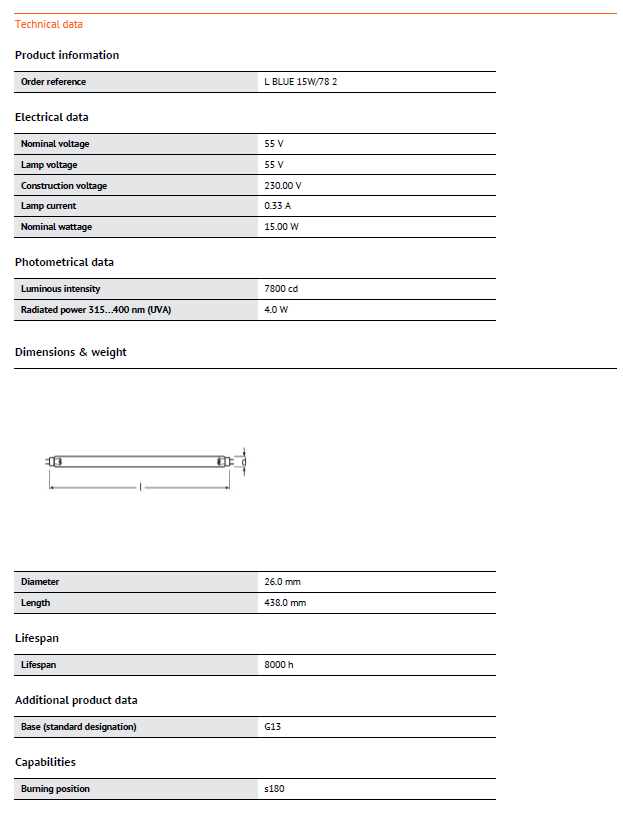 Technical data

Product information

| Order reference | L BLUE 15W/78 2 |
|---|---|

Electrical data

| Nominal voltage | 55 V |
|---|---|
| Lamp voltage | 55 V |
| Construction voltage | 230.00 V |
| Lamp current | 0.33 A |
| Nominal wattage | 15.00 W |

Photometrical data

| Luminous intensity | 7800 cd |
|---|---|
| Radiated power 315…400 nm (UVA) | 4.0 W |

Dimensions & weight

d

l

| Diameter | 26.0 mm |
|---|---|
| Length | 438.0 mm |

Lifespan

| Lifespan | 8000 h |
|---|---|

Additional product data

| Base (standard designation) | G13 |
|---|---|

Capabilities

| Burning position | s180 |
|---|---|